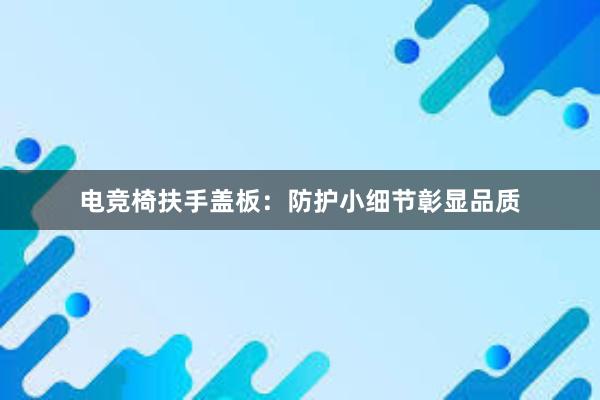 电竞椅扶手盖板：防护小细节彰显品质